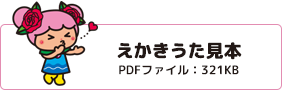 えかきうた見本
PDFファイル：321KB